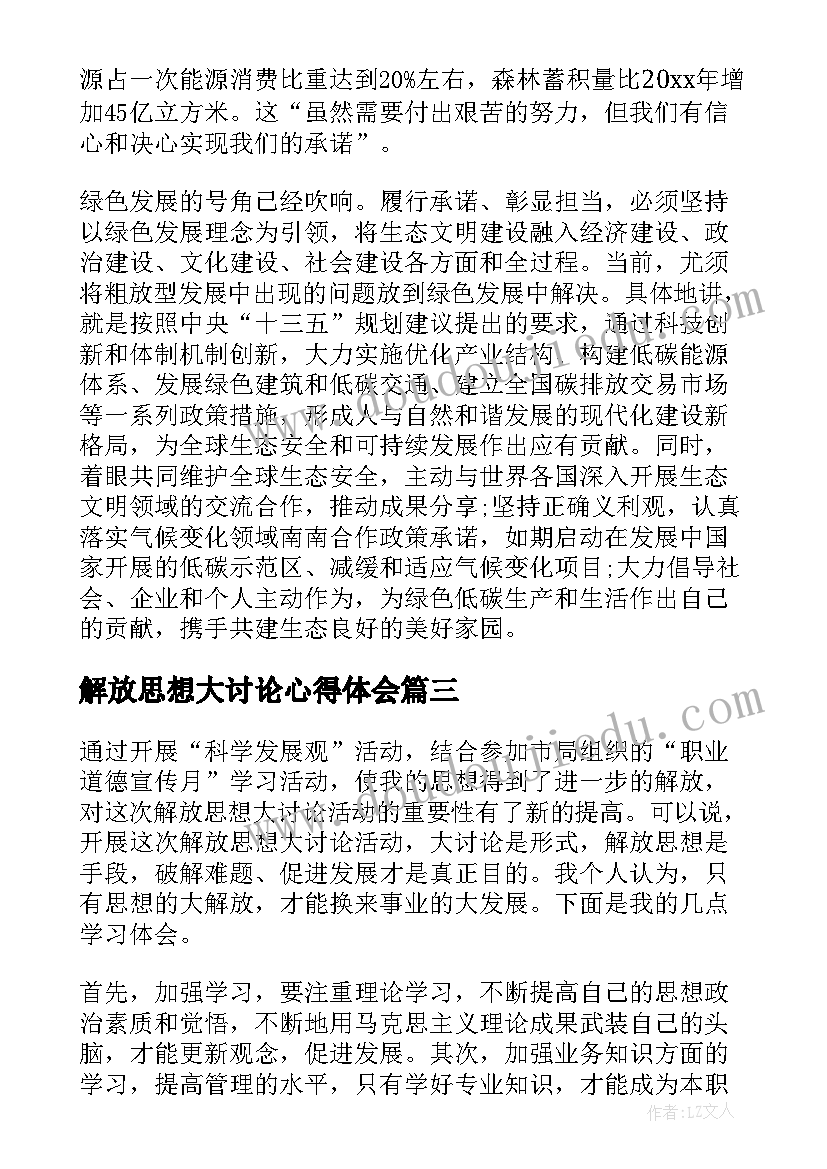 源占一次能源消费比重达到20%左右，森林蓄积量比20xx年增加45亿立方米。这“虽然需要付出艰苦的努力，但我们有信心和决心实现我们的承诺”。

绿色发展的号角已经吹响。履行承诺、彰显担当，必须坚持以绿色发展理念为引领，将生态文明建设融入经济建设、政治建设、文化建设、社会建设各方面和全过程。当前，尤须将粗放型发展中出现的问题放到绿色发展中解决。具体地讲，就是按照中央“十三五”规划建议提出的要求，通过科技创新和体制机制创新，大力实施优化产业结构、构建低碳能源体系、发展绿色建筑和低碳交通、建立全国碳排放交易市场等一系列政策措施，形成人与自然和谐发展的现代化建设新格局，为全球生态安全和可持续发展作出应有贡献。同时，着眼共同维护全球生态安全，主动与世界各国深入开展生态文明领域的交流合作，推动成果分享;坚持正确义利观，认真落实气候变化领域南南合作政策承诺，如期启动在发展中国家开展的低碳示范区、减缓和适应气候变化项目;大力倡导社会、企业和个人主动作为，为绿色低碳生产和生活作出自己的贡献，携手共建生态良好的美好家园。

解放思想大讨论心得体会篇三

通过开展“科学发展观”活动，结合参加市局组织的“职业道德宣传月”学习活动，使我的思想得到了进一步的解放，对这次解放思想大讨论活动的重要性有了新的提高。可以说，开展这次解放思想大讨论活动，大讨论是形式，解放思想是手段，破解难题、促进发展才是真正目的。我个人认为，只有思想的大解放，才能换来事业的大发展。下面是我的几点学习体会。

首先，加强学习，要注重理论学习，不断提高自己的思想政治素质和觉悟，不断地用马克思主义理论成果武装自己的头脑，才能更新观念，促进发展。其次，加强业务知识方面的学习，提高管理的水平，只有学好专业知识，才能成为本职

作者：LZ文人